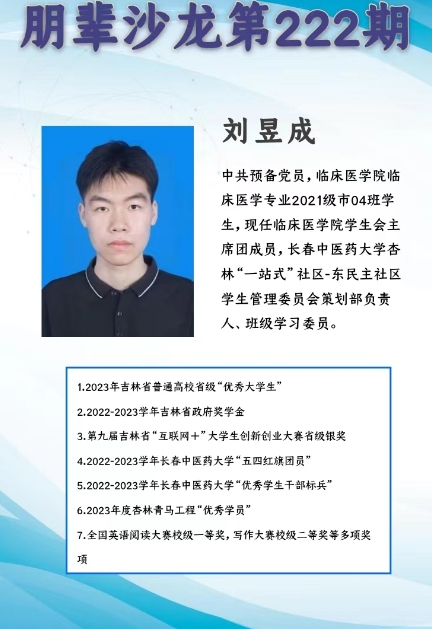 朋辈沙龙第222期

刘昱成

中共预备党员，临床医学院临床医学专业2021级市04班学生，现任临床医学院学生会主席团成员，长春中医药大学杏林“一站式”社区-东民主社区学生管理委员会策划部负责人、班级学习委员。

1.2023年吉林省普通高校省级“优秀大学生”
2.2022-2023学年吉林省政府奖学金
3.第九届吉林省“互联网+”大学生创新创业大赛省级银奖
4.2022-2023学年长春中医药大学“五四红旗团员”
5.2022-2023学年长春中医药大学“优秀学生干部标兵”
6.2023年度杏林青马工程“优秀学员”
7.全国英语阅读大赛校级一等奖，写作大赛校级二等奖等多项奖项